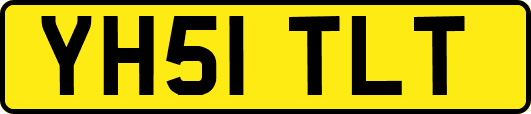 YH51 TLT